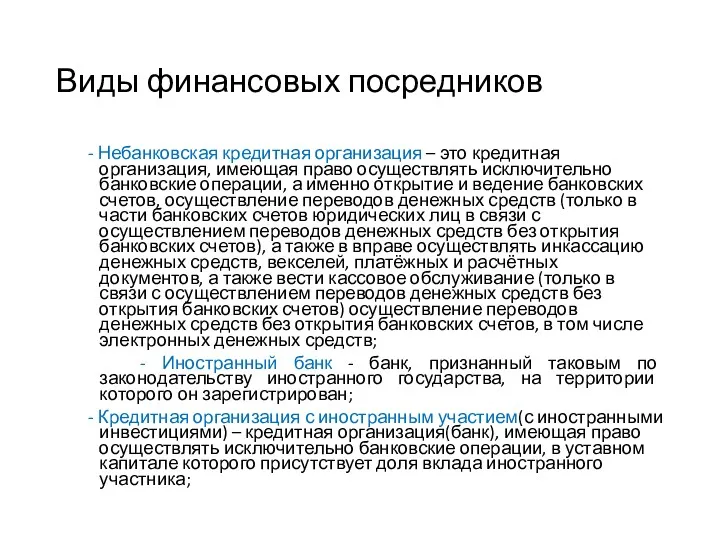 Виды финансовых посредников

- Небанковская кредитная организация – это кредитная организация, имеющая право осуществлять исключительно банковские операции, а именно открытие и ведение банковских счетов, осуществление переводов денежных средств (только в части банковских счетов юридических лиц в связи с осуществлением переводов денежных средств без открытия банковских счетов), а также в вправе осуществлять инкассацию денежных средств, векселей, платёжных и расчётных документов, а также вести кассовое обслуживание (только в связи с осуществлением переводов денежных средств без открытия банковских счетов) осуществление переводов денежных средств без открытия банковских счетов, в том числе электронных денежных средств;

- Иностранный банк - банк, признанный таковым по законодательству иностранного государства, на территории которого он зарегистрирован;

- Кредитная организация с иностранным участием(с иностранными инвестициями) – кредитная организация(банк), имеющая право осуществлять исключительно банковские операции, в уставном капитале которого присутствует доля вклада иностранного участника;